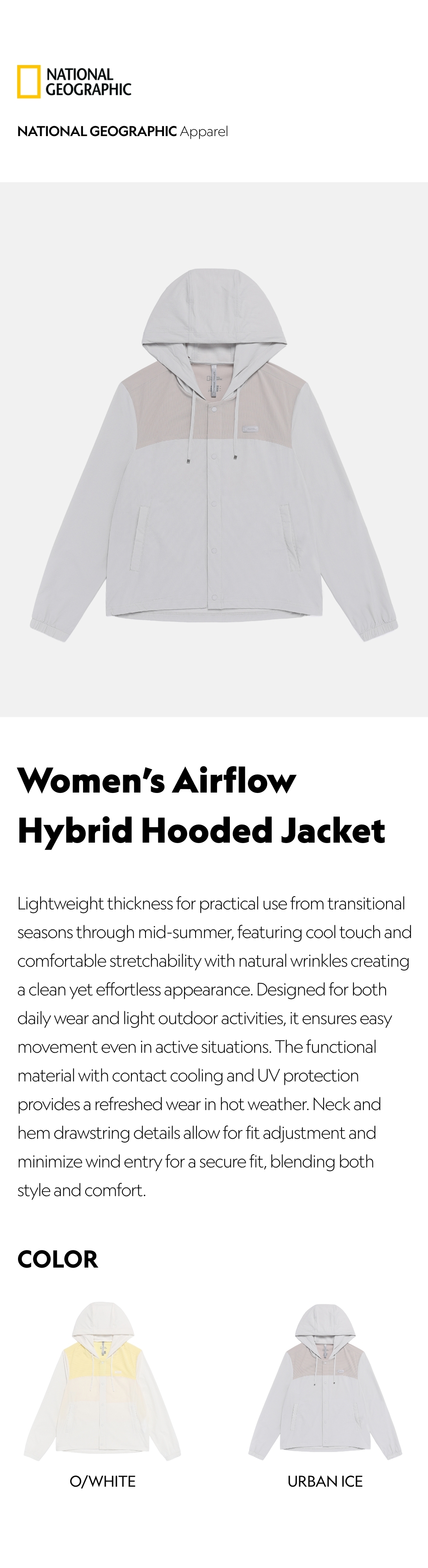 NATIONAL GEOGRAPHIC

NATIONAL GEOGRAPHIC Apparel

Women's Airflow Hybrid Hooded Jacket

Lightweight thickness for practical use from transitional seasons through mid-summer, featuring cool touch and comfortable stretchability with natural wrinkles creating a clean yet effortless appearance. Designed for both daily wear and light outdoor activities, it ensures easy movement even in active situations. The functional material with contact cooling and UV protection provides a refreshed wear in hot weather. Neck and hem drawstring details allow for fit adjustment and minimize wind entry for a secure fit, blending both style and comfort.

COLOR

O/WHITE

URBAN ICE